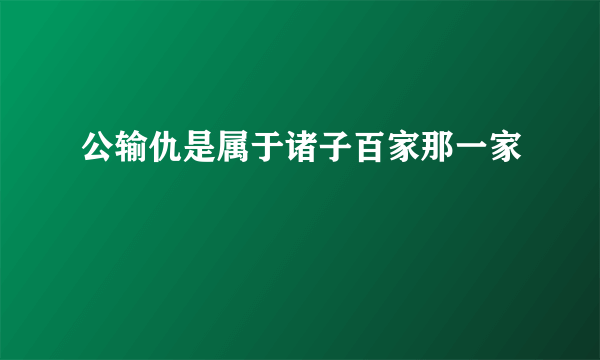 公输仇是属于诸子百家那一家